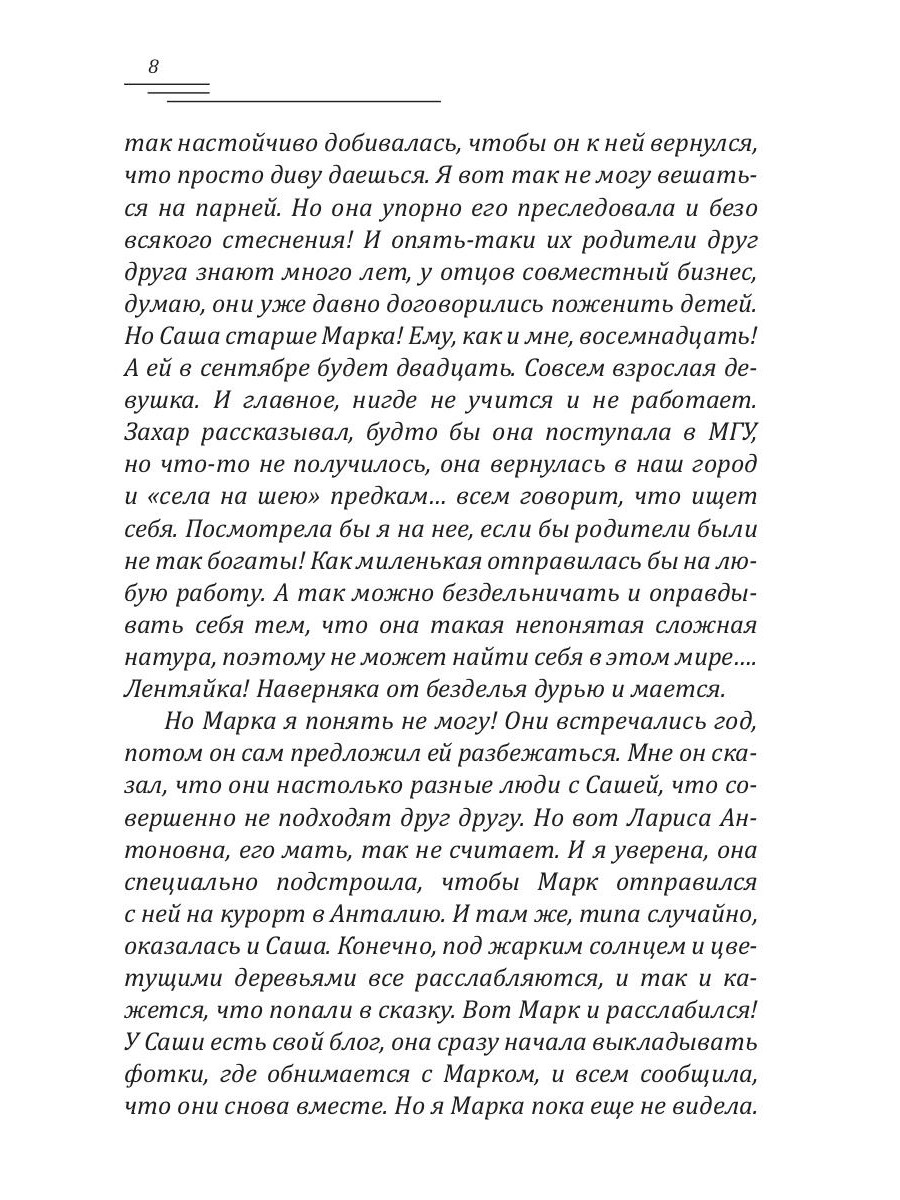 8

так настойчиво добивалась, чтобы он к ней вернулся, что просто диву даешься. Я вот так не могу вешаться на парней. Но она упорно его преследовала и безо всякого стеснения! И опять-таки их родители друг друга знают много лет, у отцов совместный бизнес, думаю, они уже давно договорились поженить детей. Но Саша старше Марка! Ему, как и мне, восемнадцать! А ей в сентябре будет двадцать. Совсем взрослая девушка. И главное, нигде не учится и не работает. Захар рассказывал, будто бы она поступала в МГУ, но что-то не получилось, она вернулась в наш город и «села на шею» предкам... всем говорит, что ищет себя. Посмотрела бы я на нее, если бы родители были не так богаты! Как миленькая отправилась бы на любую работу. А так можно бездельничать и оправдывать себя тем, что она такая непонятая сложная натура, поэтому не может найти себя в этом мире.... Лентяйка! Наверняка от безделья дурью и мается.

Но Марка я понять не могу! Они встречались год, потом он сам предложил ей разбежаться. Мне он сказал, что они настолько разные люди с Сашей, что совершенно не подходят друг другу. Но вот Лариса Антоновна, его мать, так не считает. И я уверена, она специально подстроила, чтобы Марк отправился с ней на курорт в Анталию. И там же, типа случайно, оказалась и Саша. Конечно, под жарким солнцем и цветущими деревьями все расслабляются, и так и кажется, что попали в сказку. Вот Марк и расслабился! У Саши есть свой блог, она сразу начала выкладывать фотки, где обнимается с Марком, и всем сообщила, что они снова вместе. Но я Марка пока еще не видела.